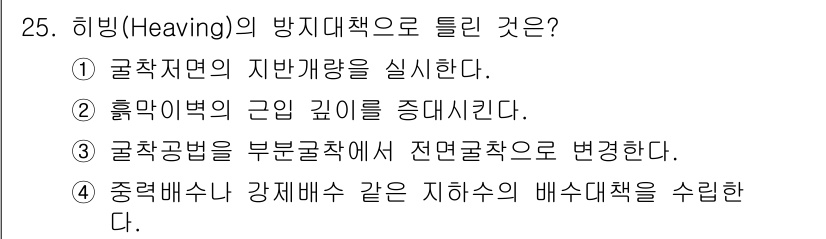 25. 히빙(Heaving)의 방지대책으로 틀린 것은?

① 굴착저면의 지반개량을 실시한다.

② 흙막이벽의 근입 깊이를 증대시킨다.

③ 굴착공법을 부분굴착에서 전면굴착으로 변경한다.

④ 중력배수나 강제배수 같은 지하수의 배수대책을 수립한다.